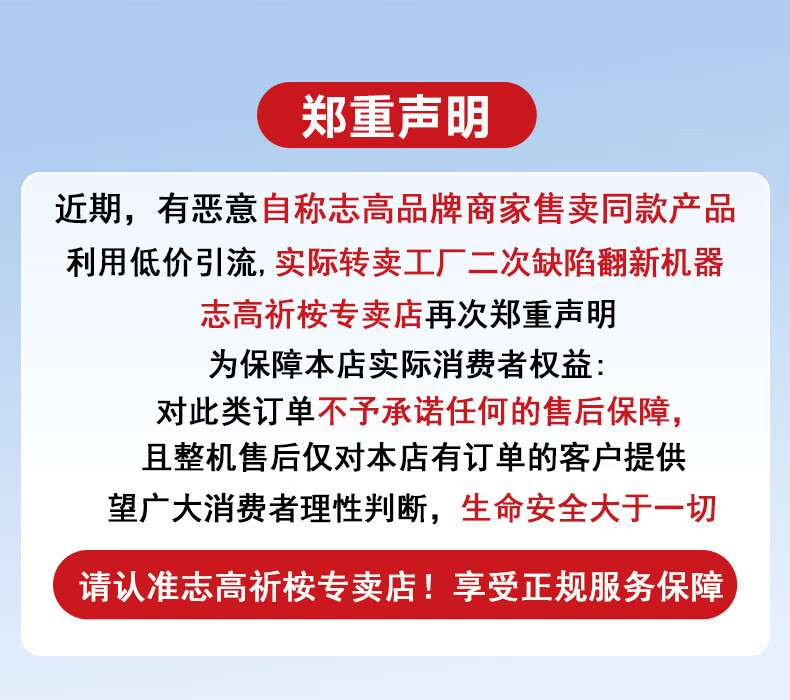 郑重声明

近期，有恶意自称志高品牌商家售卖同款产品

利用低价引流，实际转卖工厂二次缺陷翻新机器

志高祈桉专卖店再次郑重声明

为保障本店实际消费者权益：

对此类订单不予承诺任何的售后保障，

且整机售后仅对本店有订单的客户提供

望广大消费者理性判断，生命安全大于一切

请认准志高祈桉专卖店！享受正规服务保障